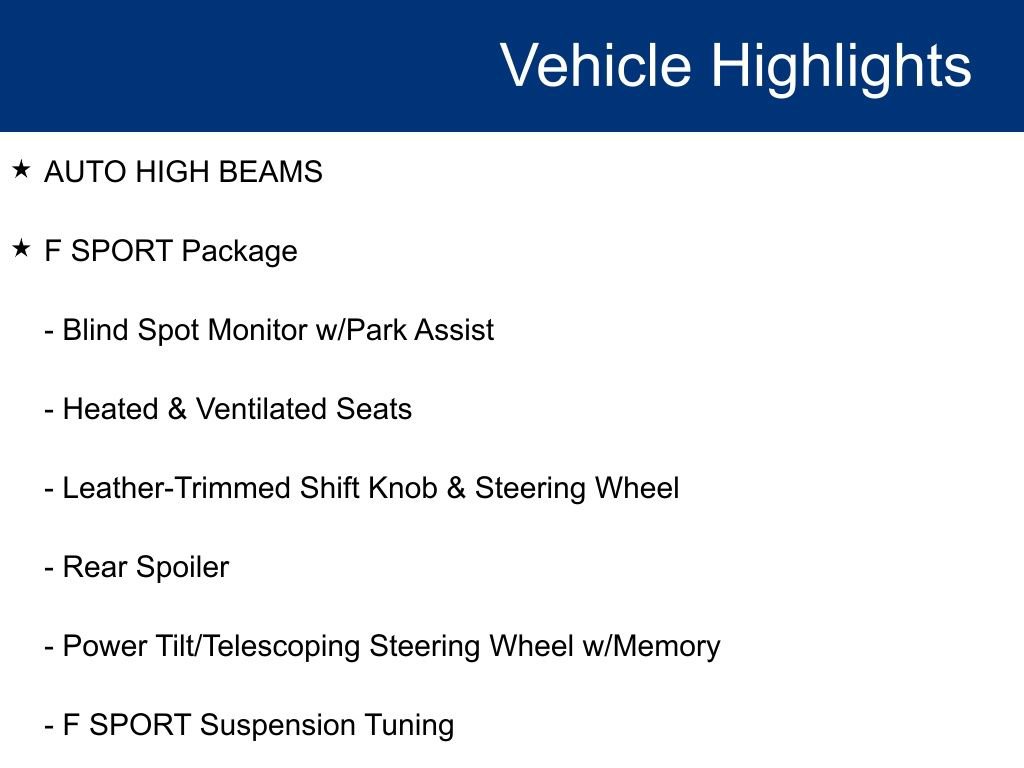 Vehicle Highlights

★ AUTO HIGH BEAMS

★ F SPORT Package

- Blind Spot Monitor w/Park Assist

- Heated & Ventilated Seats

- Leather-Trimmed Shift Knob & Steering Wheel

- Rear Spoiler

- Power Tilt/Telescoping Steering Wheel w/Memory

- F SPORT Suspension Tuning